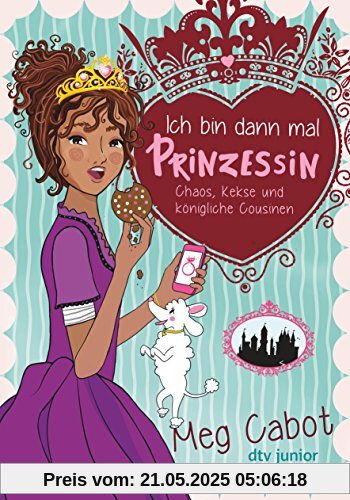 Ich bin dann mal
PRINZESSIN
Chaos, Kekse und königliche Cousinen

Meg Cabot
dtv junior

Preis vom: 21.05.2025 05:06:18